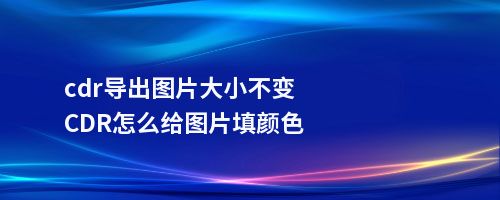 cdr导出图片大小不变
CDR怎么给图片填颜色